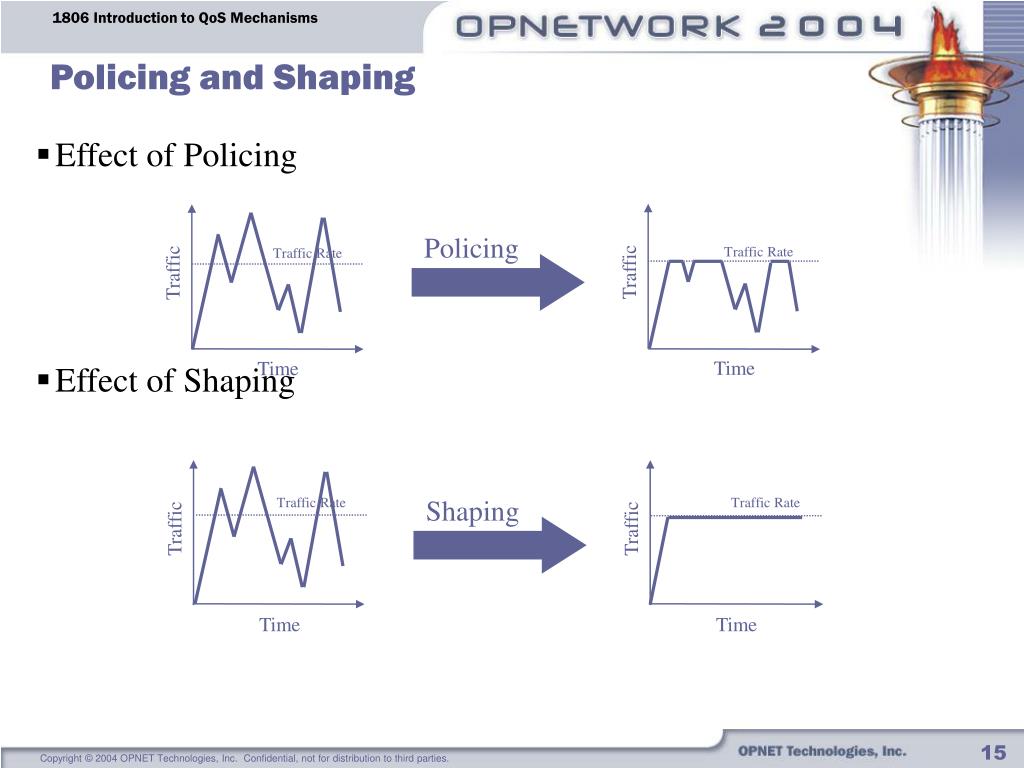 1806 Introduction to QoS Mechanisms

OPNETWORK 2004

Policing and Shaping

▪ Effect of Policing

Traffic

Traffic Rate

Time

Policing

Traffic

Traffic Rate

Time

▪ Effect of Shaping

Traffic

Traffic Rate

Time

Shaping

Traffic

Traffic Rate

Time

Copyright © 2004 OPNET Technologies, Inc. Confidential, not for distribution to third parties.

OPNET Technologies, Inc.

15